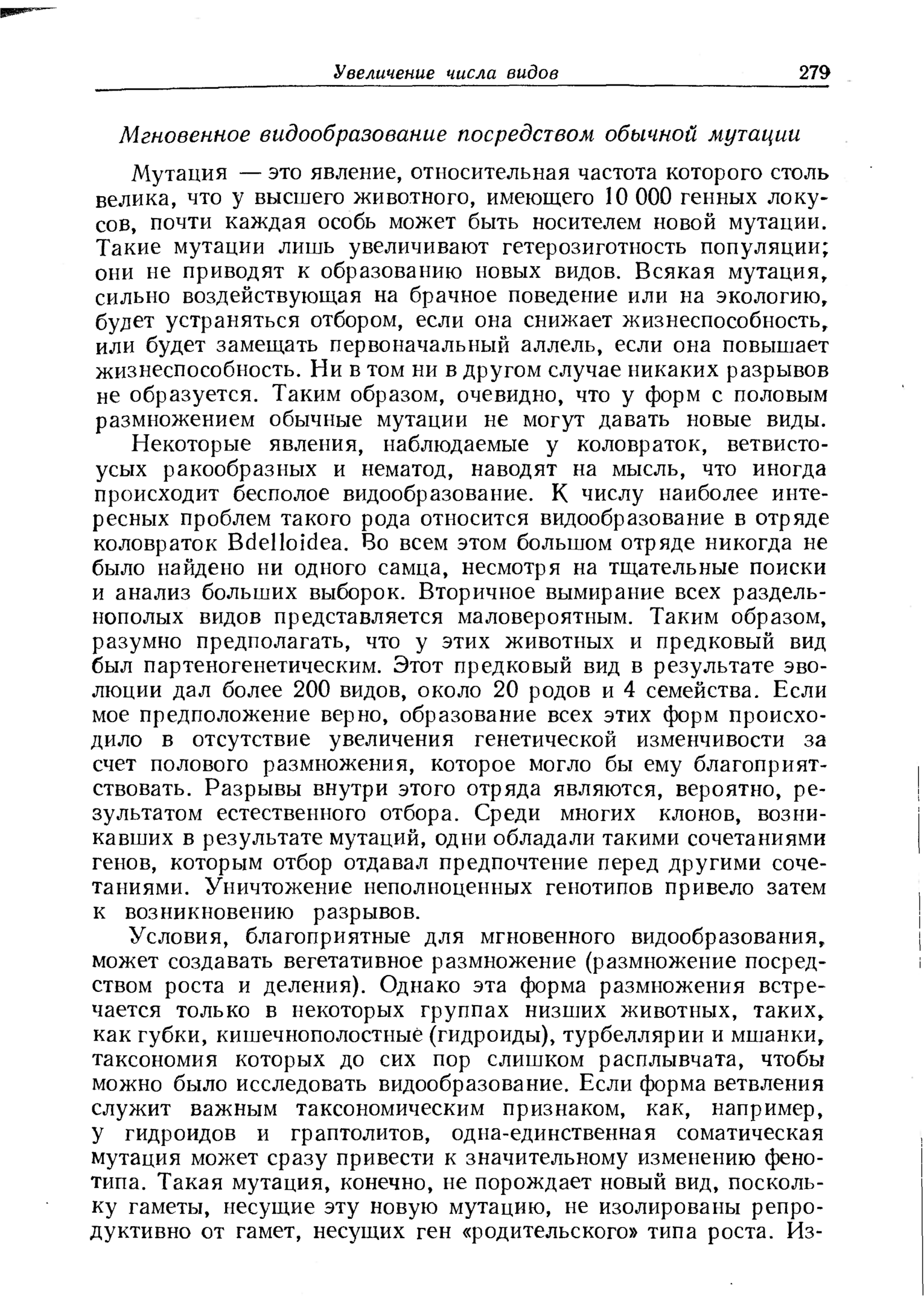 Увеличение числа видов 279

Мгновенное видообразование посредством обычной мутации

Мутация — это явление, относительная частота которого столь велика, что у высшего животного, имеющего 10 000 генных локусов, почти каждая особь может быть носителем новой мутации. Такие мутации лишь увеличивают гетерозиготность популяции; они не приводят к образованию новых видов. Всякая мутация, сильно воздействующая на брачное поведение или на экологию, будет устраняться отбором, если она снижает жизнеспособность, или будет замещать первоначальный аллель, если она повышает жизнеспособность. Ни в том ни в другом случае никаких разрывов не образуется. Таким образом, очевидно, что у форм с половым размножением обычные мутации не могут давать новые виды.

Некоторые явления, наблюдаемые у коловраток, ветвистоусых ракообразных и нематод, наводят на мысль, что иногда происходит бесполое видообразование. К числу наиболее интересных проблем такого рода относится видообразование в отряде коловраток Bdelloidea. Во всем этом большом отряде никогда не было найдено ни одного самца, несмотря на тщательные поиски и анализ больших выборок. Вторичное вымирание всех раздельнополых видов представляется маловероятным. Таким образом, разумно предполагать, что у этих животных и предковый вид был партеногенетическим. Этот предковый вид в результате эволюции дал более 200 видов, около 20 родов и 4 семейства. Если мое предположение верно, образование всех этих форм происходило в отсутствие увеличения генетической изменчивости за счет полового размножения, которое могло бы ему благоприятствовать. Разрывы внутри этого отряда являются, вероятно, результатом естественного отбора. Среди многих клонов, возникавших в результате мутаций, одни обладали такими сочетаниями генов, которым отбор отдавал предпочтение перед другими сочетаниями. Уничтожение неполноценных генотипов привело затем к возникновению разрывов.

Условия, благоприятные для мгновенного видообразования, может создавать вегетативное размножение (размножение посредством роста и деления). Однако эта форма размножения встречается только в некоторых группах низших животных, таких, как губки, кишечнополостные (гидроиды), турбеллярии и мшанки, таксономия которых до сих пор слишком расплывчата, чтобы можно было исследовать видообразование. Если форма ветвления служит важным таксономическим признаком, как, например, у гидроидов и граптолитов, одна-единственная соматическая мутация может сразу привести к значительному изменению фенотипа. Такая мутация, конечно, не порождает новый вид, поскольку гаметы, несущие эту новую мутацию, не изолированы репродуктивно от гамет, несущих ген «родительского» типа роста. Из-